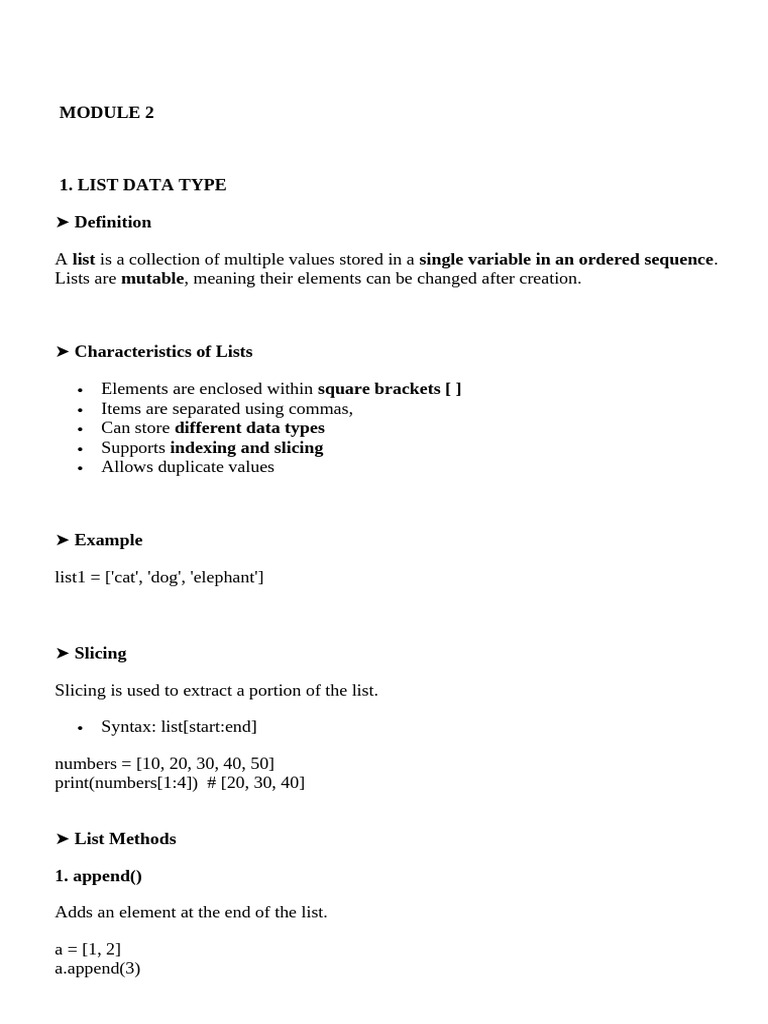 MODULE 2

1. LIST DATA TYPE

➤ Definition

A list is a collection of multiple values stored in a single variable in an ordered sequence. Lists are mutable, meaning their elements can be changed after creation.

➤ Characteristics of Lists

• Elements are enclosed within square brackets [ ]
• Items are separated using commas,
• Can store different data types
• Supports indexing and slicing
• Allows duplicate values

➤ Example

list1 = ['cat', 'dog', 'elephant']

➤ Slicing

Slicing is used to extract a portion of the list.

• Syntax: list[start:end]

numbers = [10, 20, 30, 40, 50]
print(numbers[1:4])  # [20, 30, 40]

➤ List Methods

1. append()

Adds an element at the end of the list.

a = [1, 2]
a.append(3)